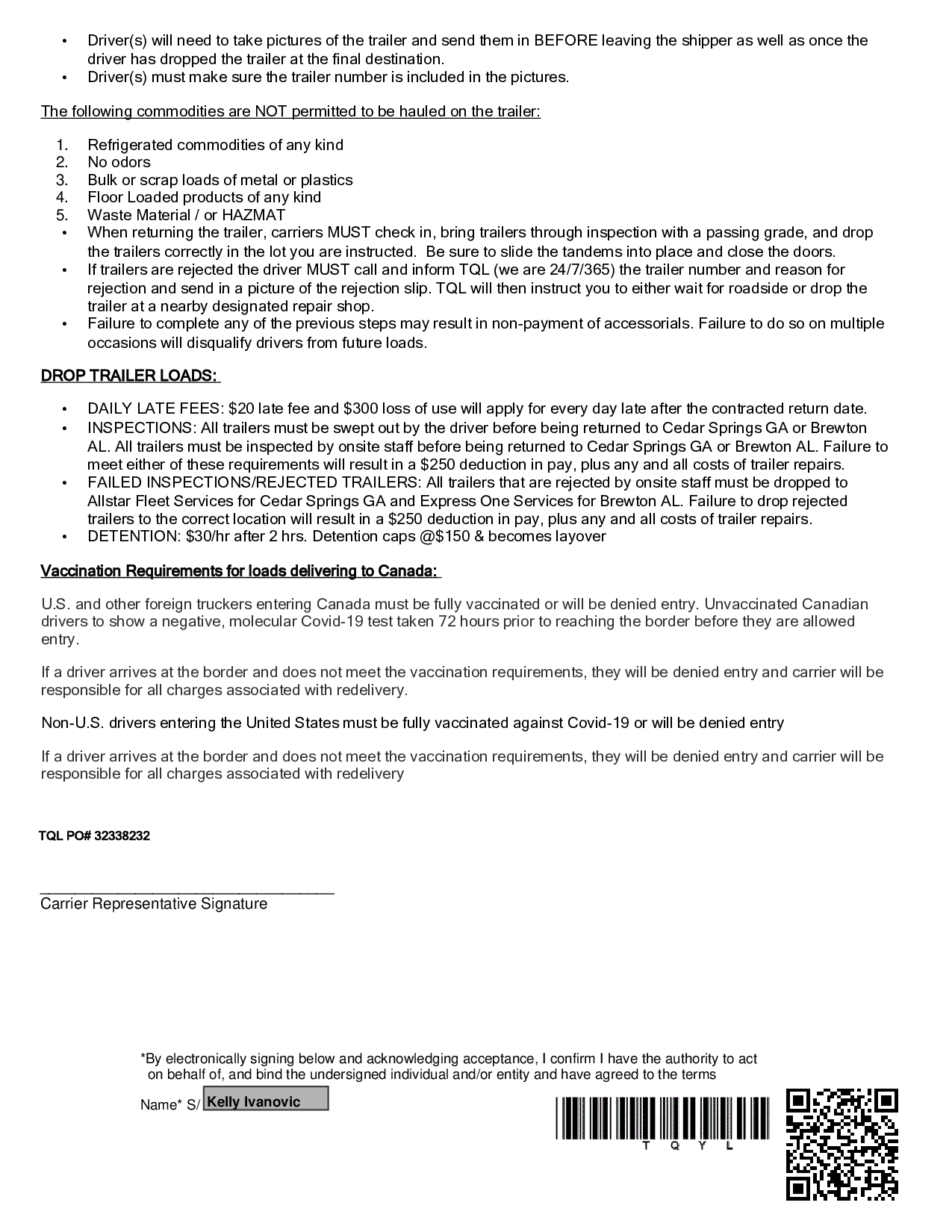 • Driver(s) will need to take pictures of the trailer and send them in BEFORE leaving the shipper as well as once the driver has dropped the trailer at the final destination.
• Driver(s) must make sure the trailer number is included in the pictures.

The following commodities are NOT permitted to be hauled on the trailer:

1. Refrigerated commodities of any kind
2. No odors
3. Bulk or scrap loads of metal or plastics
4. Floor Loaded products of any kind
5. Waste Material / or HAZMAT
• When returning the trailer, carriers MUST check in, bring trailers through inspection with a passing grade, and drop the trailers correctly in the lot you are instructed. Be sure to slide the tandems into place and close the doors.
• If trailers are rejected the driver MUST call and inform TQL (we are 24/7/365) the trailer number and reason for rejection and send in a picture of the rejection slip. TQL will then instruct you to either wait for roadside or drop the trailer at a nearby designated repair shop.
• Failure to complete any of the previous steps may result in non-payment of accessorials. Failure to do so on multiple occasions will disqualify drivers from future loads.

DROP TRAILER LOADS:

• DAILY LATE FEES: $20 late fee and $300 loss of use will apply for every day late after the contracted return date.
• INSPECTIONS: All trailers must be swept out by the driver before being returned to Cedar Springs GA or Brewton AL. All trailers must be inspected by onsite staff before being returned to Cedar Springs GA or Brewton AL. Failure to meet either of these requirements will result in a $250 deduction in pay, plus any and all costs of trailer repairs.
• FAILED INSPECTIONS/REJECTED TRAILERS: All trailers that are rejected by onsite staff must be dropped to Allstar Fleet Services for Cedar Springs GA and Express One Services for Brewton AL. Failure to drop rejected trailers to the correct location will result in a $250 deduction in pay, plus any and all costs of trailer repairs.
• DETENTION: $30/hr after 2 hrs. Detention caps @$150 & becomes layover

Vaccination Requirements for loads delivering to Canada:

U.S. and other foreign truckers entering Canada must be fully vaccinated or will be denied entry. Unvaccinated Canadian drivers to show a negative, molecular Covid-19 test taken 72 hours prior to reaching the border before they are allowed entry.

If a driver arrives at the border and does not meet the vaccination requirements, they will be denied entry and carrier will be responsible for all charges associated with redelivery.

Non-U.S. drivers entering the United States must be fully vaccinated against Covid-19 or will be denied entry

If a driver arrives at the border and does not meet the vaccination requirements, they will be denied entry and carrier will be responsible for all charges associated with redelivery

TQL PO# 32338232

Carrier Representative Signature

*By electronically signing below and acknowledging acceptance, I confirm I have the authority to act on behalf of, and bind the undersigned individual and/or entity and have agreed to the terms

Name* S/ Kelly Ivanovic

T Q Y L